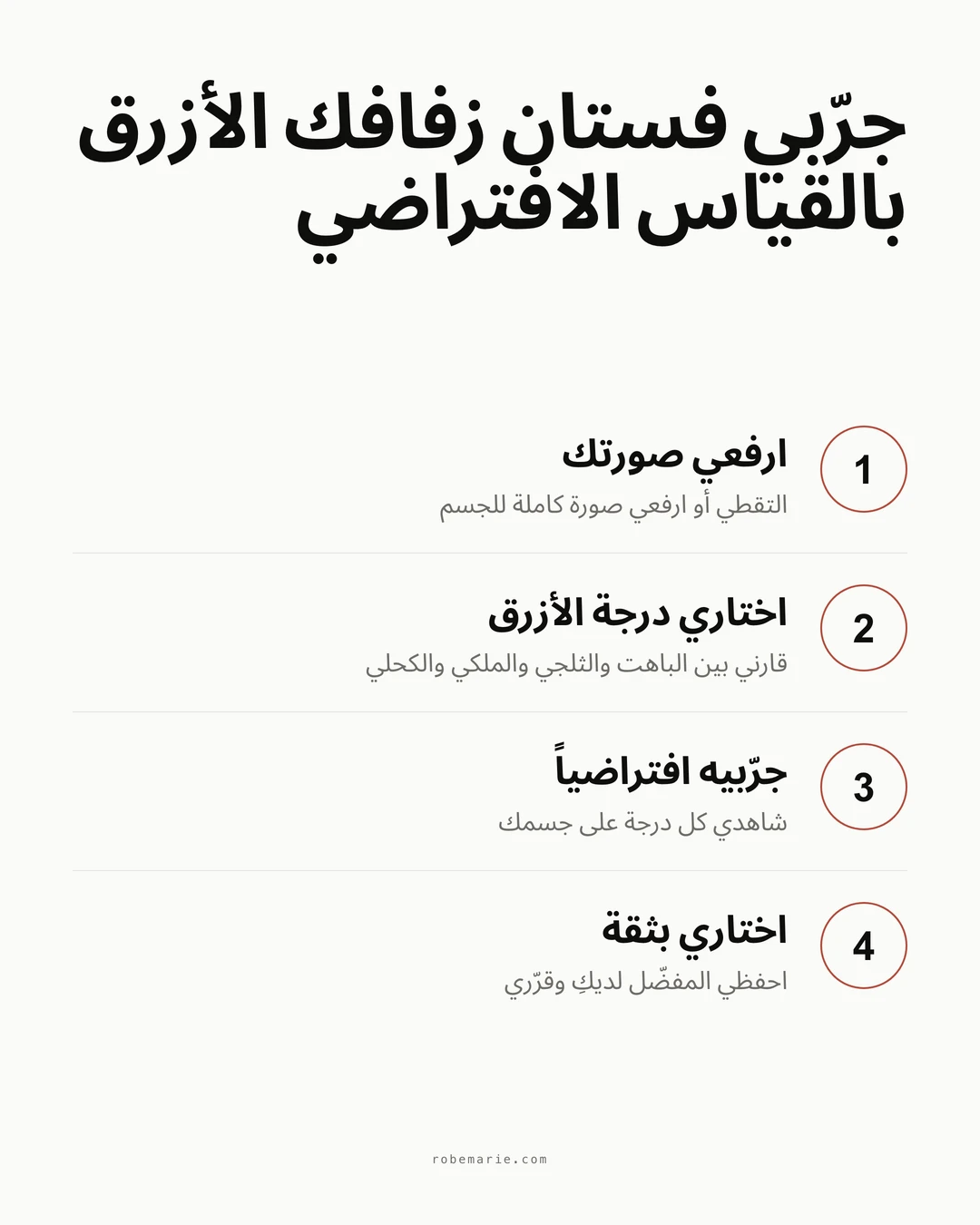 جرّبي فستان زفافك الأزرق بالقياس الافتراضي

1
ارفعي صورتك
التقطي أو ارفعي صورة كاملة للجسم

2
اختاري درجة الأزرق
قارني بين الباهت والثلجي والملكي والكحلي

3
جرّبيه افتراضياً
شاهدي كل درجة على جسمك

4
اختاري بثقة
احفظي المفضّل لديكِ وقرّري

robemarie.com